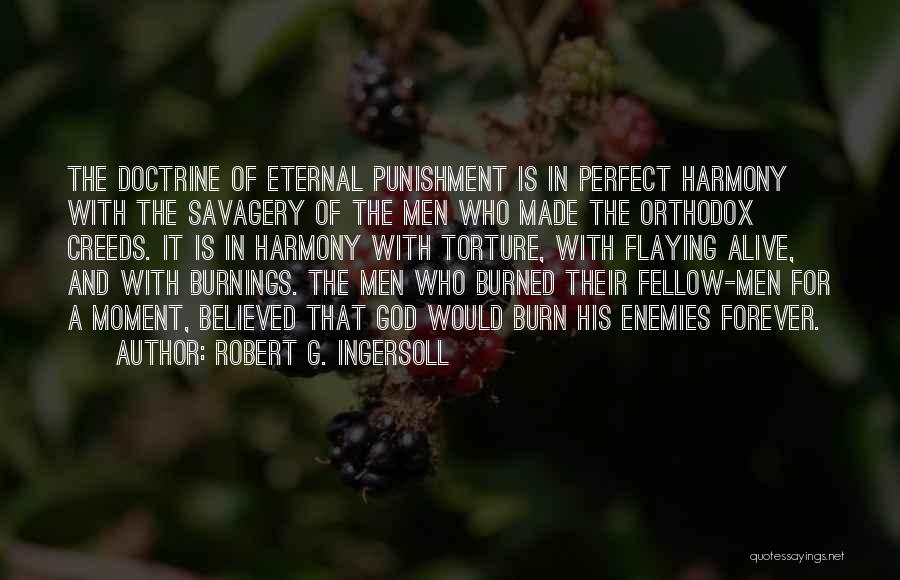 THE DOCTRINE OF ETERNAL PUNISHMENT IS IN PERFECT HARMONY WITH THE SAVAGERY OF THE MEN WHO MADE THE ORTHODOX CREEDS. IT IS IN HARMONY WITH TORTURE, WITH FLAYING ALIVE, AND WITH BURNINGS. THE MEN WHO BURNED THEIR FELLOW-MEN FOR A MOMENT, BELIEVED THAT GOD WOULD BURN HIS ENEMIES FOREVER.
AUTHOR: ROBERT G. INGERSOLL

quotessayings.net